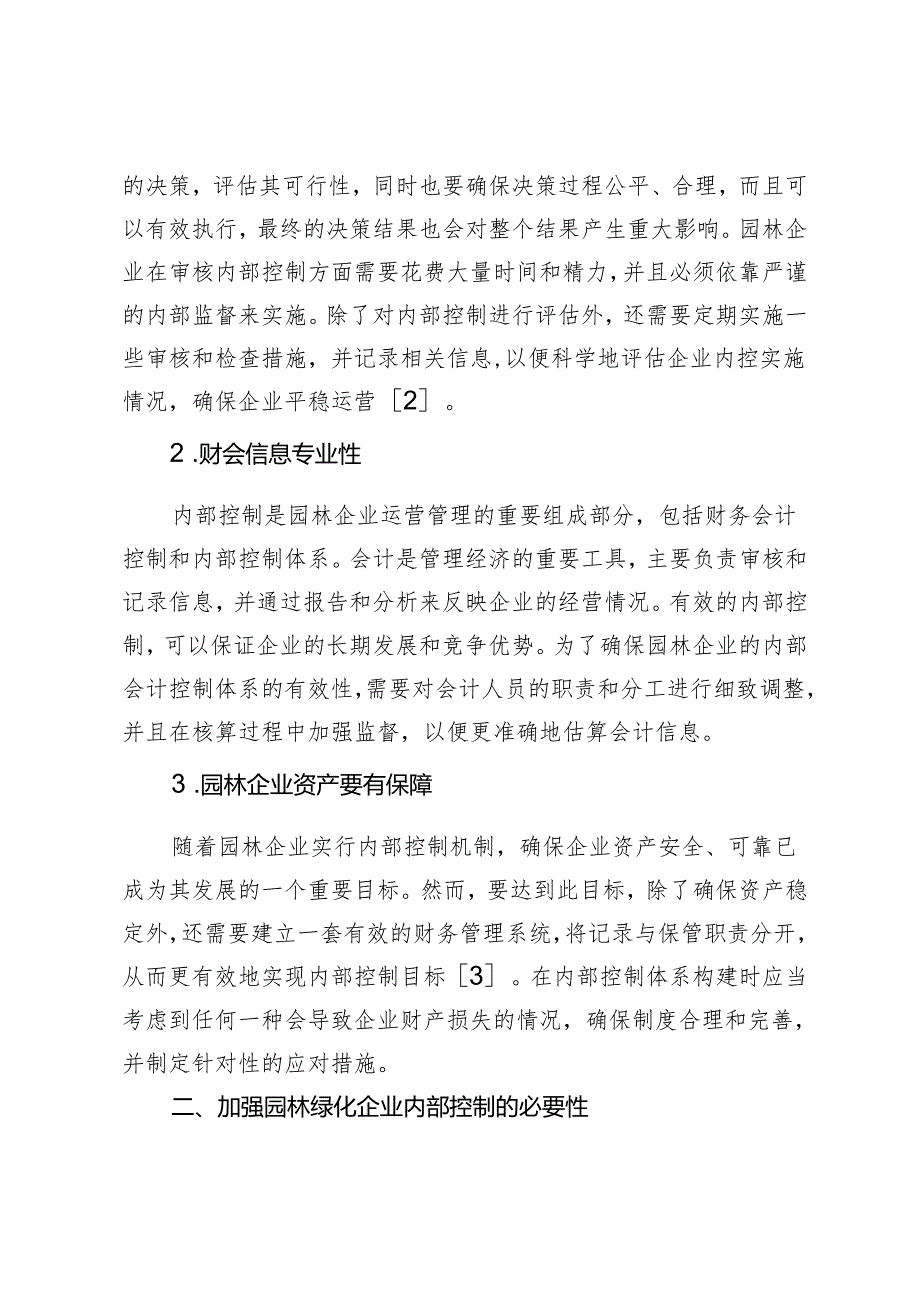 的决策，评估其可行性，同时也要确保决策过程公平、合理，而且可以有效执行，最终的决策结果也会对整个结果产生重大影响。园林企业在审核内部控制方面需要花费大量时间和精力，并且必须依靠严谨的内部监督来实施。除了对内部控制进行评估外，还需要定期实施一些审核和检查措施，并记录相关信息，以便科学地评估企业内控实施情况，确保企业平稳运营［2］。

2.财会信息专业性

内部控制是园林企业运营管理的重要组成部分，包括财务会计控制和内部控制体系。会计是管理经济的重要工具，主要负责审核和记录信息，并通过报告和分析来反映企业的经营情况。有效的内部控制，可以保证企业的长期发展和竞争优势。为了确保园林企业的内部会计控制体系的有效性，需要对会计人员的职责和分工进行细致调整，并且在核算过程中加强监督，以便更准确地估算会计信息。

3.园林企业资产要有保障

随着园林企业实行内部控制机制，确保企业资产安全、可靠已成为其发展的一个重要目标。然而，要达到此目标，除了确保资产稳定外，还需要建立一套有效的财务管理系统，将记录与保管职责分开，从而更有效地实现内部控制目标［3］。在内部控制体系构建时应当考虑到任何一种会导致企业财产损失的情况，确保制度合理和完善，并制定针对性的应对措施。

二、加强园林绿化企业内部控制的必要性